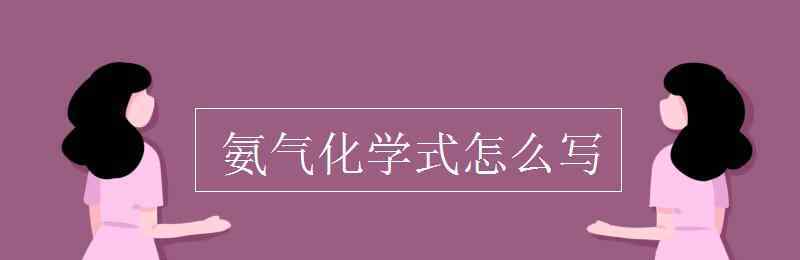 氨气化学式怎么写